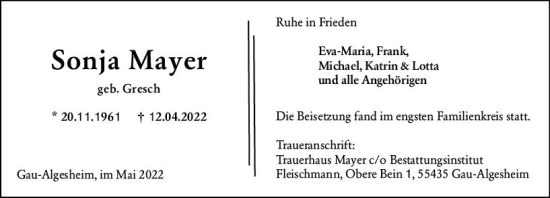 Sonja Mayer

geb. Gresch

* 20.11.1961 † 12.04.2022

Gau-Algesheim, im Mai 2022

Ruhe in Frieden

Eva-Maria, Frank,
Michael, Katrin & Lotta
und alle Angehörigen

Die Beisetzung fand im engsten Familienkreis statt.

Traueranschrift:
Trauerhaus Mayer c/o Bestattungsinstitut
Fleischmann, Obere Bein 1, 55435 Gau-Algesheim